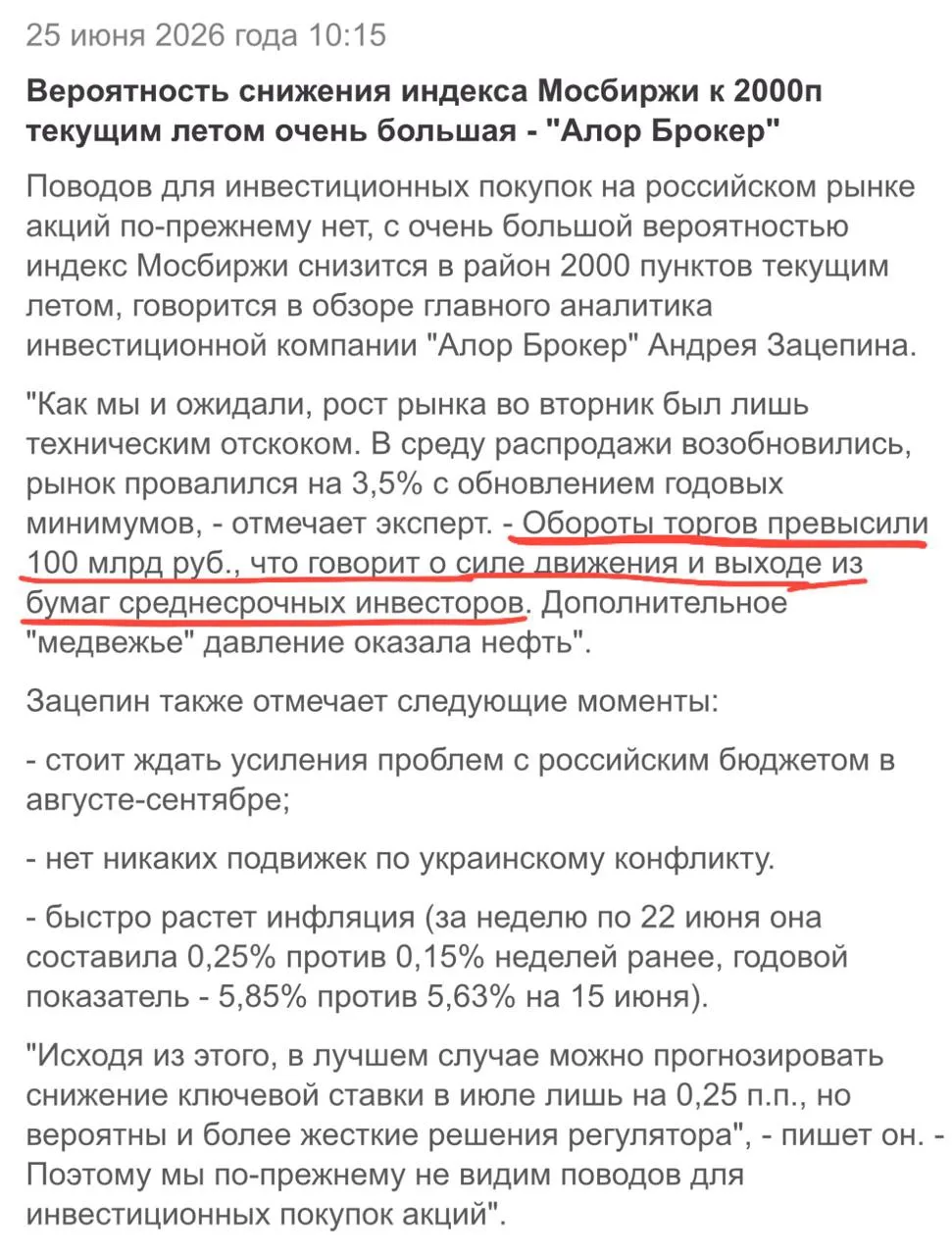 25 июня 2026 года 10:15

Вероятность снижения индекса Мосбиржи к 2000п текущим летом очень большая - "Алор Брокер"

Поводов для инвестиционных покупок на российском рынке акций по-прежнему нет, с очень большой вероятностью индекс Мосбиржи снизится в район 2000 пунктов текущим летом, говорится в обзоре главного аналитика инвестиционной компании "Алор Брокер" Андрея Зацепина.

"Как мы и ожидали, рост рынка во вторник был лишь техническим отскоком. В среду распродажи возобновились, рынок провалился на 3,5% с обновлением годовых минимумов, - отмечает эксперт. - Обороты торгов превысили 100 млрд руб., что говорит о силе движения и выходе из бумаг среднесрочных инвесторов. Дополнительное "медвежье" давление оказала нефть".

Зацепин также отмечает следующие моменты:

- стоит ждать усиления проблем с российским бюджетом в августе-сентябре;

- нет никаких подвижек по украинскому конфликту.

- быстро растет инфляция (за неделю по 22 июня она составила 0,25% против 0,15% неделей ранее, годовой показатель - 5,85% против 5,63% на 15 июня).

"Исходя из этого, в лучшем случае можно прогнозировать снижение ключевой ставки в июле лишь на 0,25 п.п., но вероятны и более жесткие решения регулятора", - пишет он. - Поэтому мы по-прежнему не видим поводов для инвестиционных покупок акций".